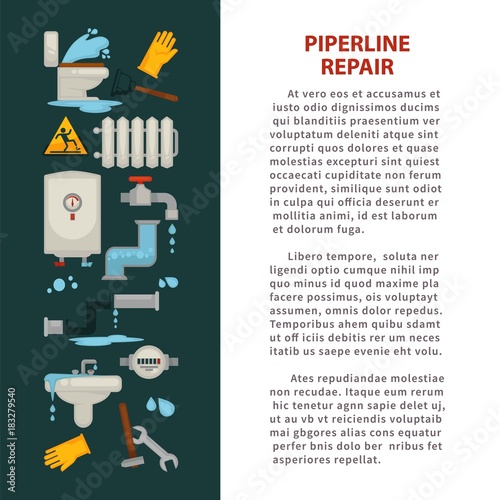 PIPERLINE REPAIR

At vero eos et accusamus et iusto odio dignissimos ducims qui blanditiis praesentium ver voluptatum deleniti atque sint corrupti quos dolores et quase molestias excepturi sint quiest occaecati cupiditate non ferum provident, similique sunt odiot in culpa qui officia deserunt er mollitia animi, id est laborum et dolorum fuga.

Libero tempore, soluta ner ligendi optio cumque nihil imp quo minus id quod maxime pla facere possimus, ois voluptayt assumen, omnis dolor repedus. Temporibus ahem quibu sdamt ut off iciis debitis rer um neces itatib us saepe evenie eht volu.

Ates repudiandae molestiae non recudae. Itaque eum rerum hic tenetur agnn sapie delet uj, ut au vb vt reiciendis voluptaib mai gbgores alias cons equatur perfer bnis dolo ber nribus fet asperiores repellat.

Adobe Stock | #183279540